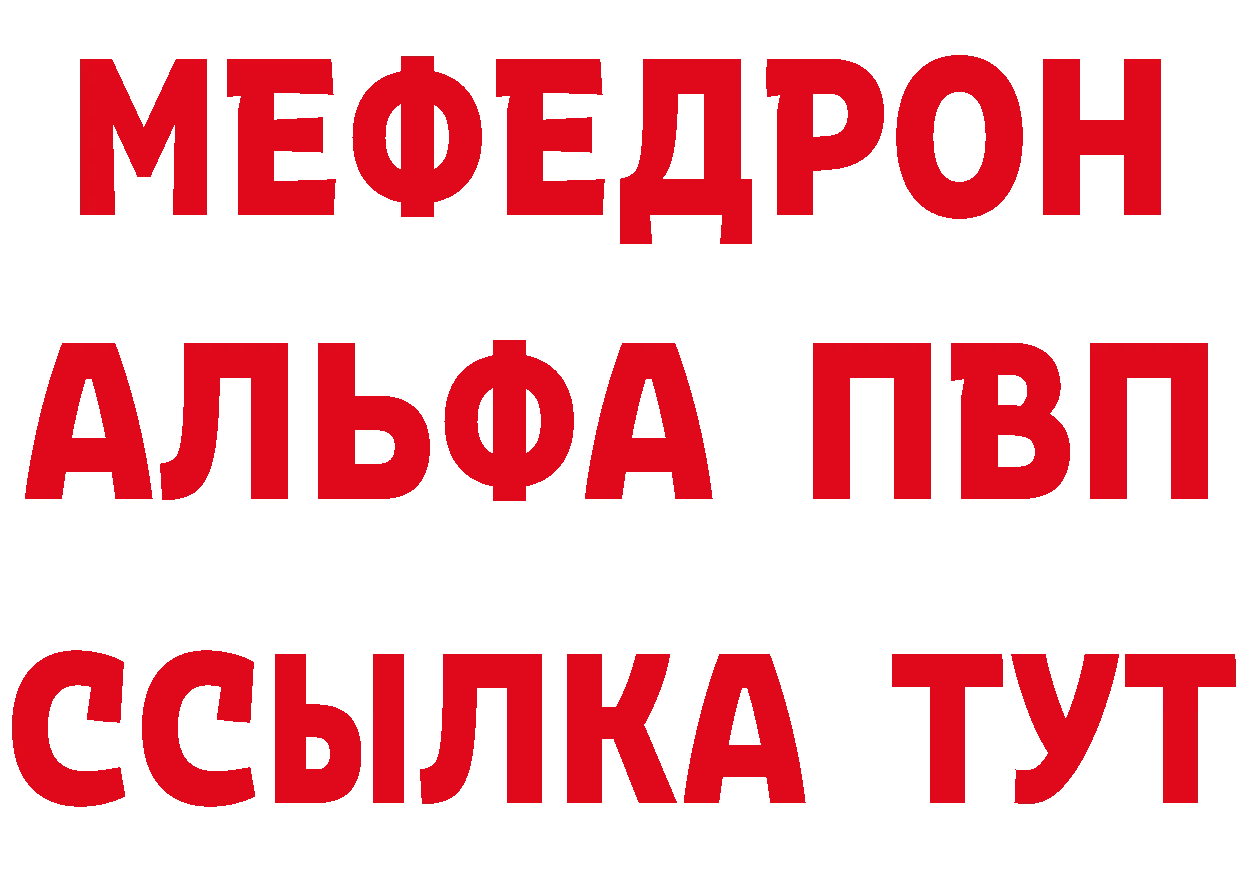 МЕФЕДРОН
АЛЬФА ПВП
ССЫЛКА ТУТ